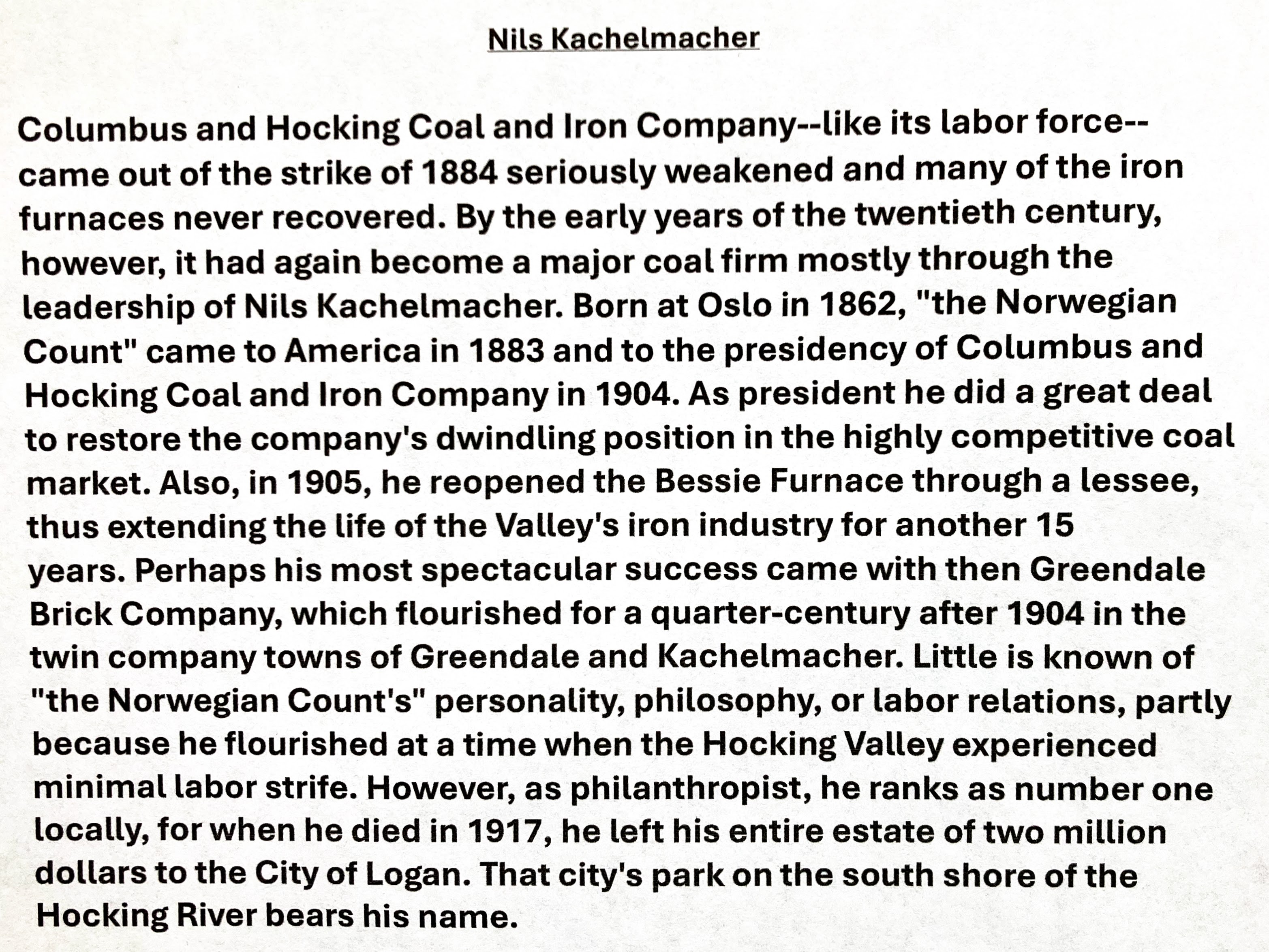 Nils Kachelmacher

Columbus and Hocking Coal and Iron Company--like its labor force--came out of the strike of 1884 seriously weakened and many of the iron furnaces never recovered. By the early years of the twentieth century, however, it had again become a major coal firm mostly through the leadership of Nils Kachelmacher. Born at Oslo in 1862, "the Norwegian Count" came to America in 1883 and to the presidency of Columbus and Hocking Coal and Iron Company in 1904. As president he did a great deal to restore the company's dwindling position in the highly competitive coal market. Also, in 1905, he reopened the Bessie Furnace through a lessee, thus extending the life of the Valley's iron industry for another 15 years. Perhaps his most spectacular success came with then Greendale Brick Company, which flourished for a quarter-century after 1904 in the twin company towns of Greendale and Kachelmacher. Little is known of "the Norwegian Count's" personality, philosophy, or labor relations, partly because he flourished at a time when the Hocking Valley experienced minimal labor strife. However, as philanthropist, he ranks as number one locally, for when he died in 1917, he left his entire estate of two million dollars to the City of Logan. That city's park on the south shore of the Hocking River bears his name.